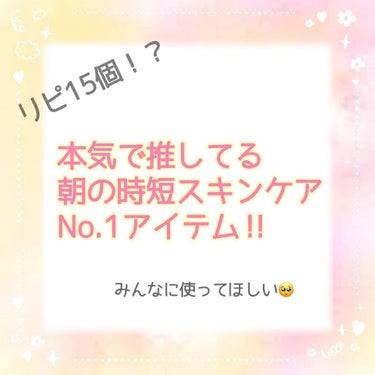 リピ15個！？

本気で推してる
朝の時短スキンケア
No.1アイテム!!

みんなに使ってほしい🥺